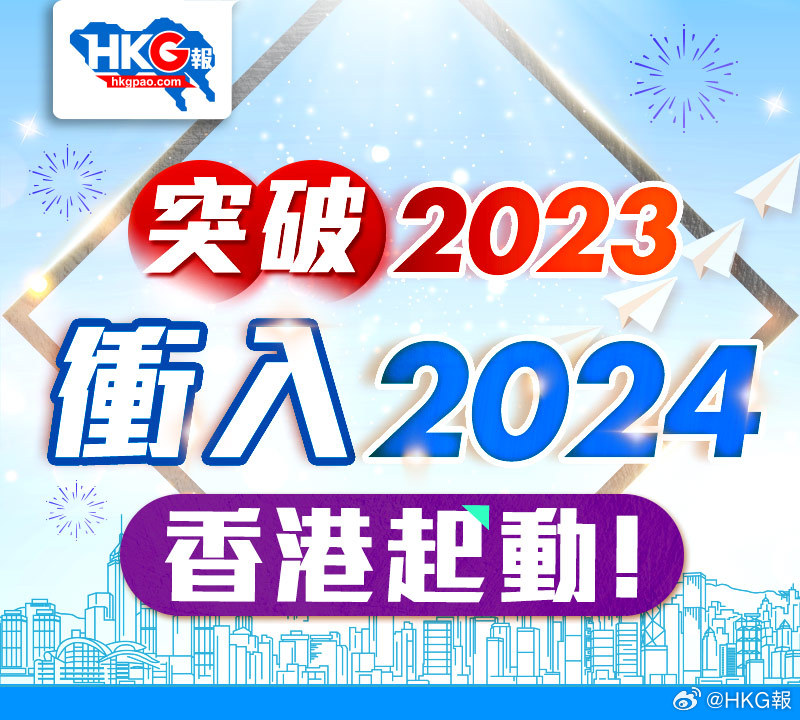 HKG報
hkgpao.com

突破2023
衝入2024
香港起動！

@HKG報